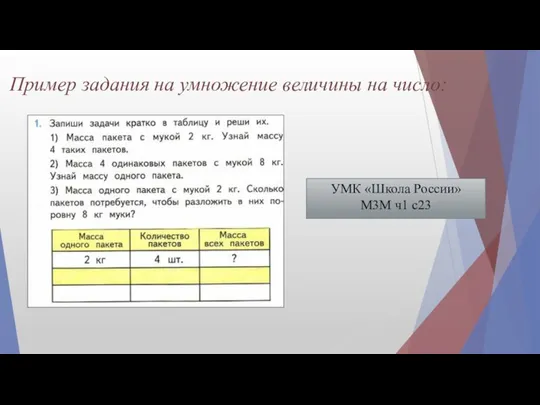 Пример задания на умножение величины на число:

1. Запиши задачи кратко в таблицу и реши их.

1) Масса пакета с мукой 2 кг. Узнай массу 4 таких пакетов.

2) Масса 4 одинаковых пакетов с мукой 8 кг. Узнай массу одного пакета.

3) Масса одного пакета с мукой 2 кг. Сколько пакетов потребуется, чтобы разложить в них поровну 8 кг муки?

| Масса одного пакета | Количество пакетов | Масса всех пакетов |
|---|---|---|
| 2 кг | 4 шт. | ? |
| | | |
| | | |

УМК «Школа России»
М3М ч1 с23